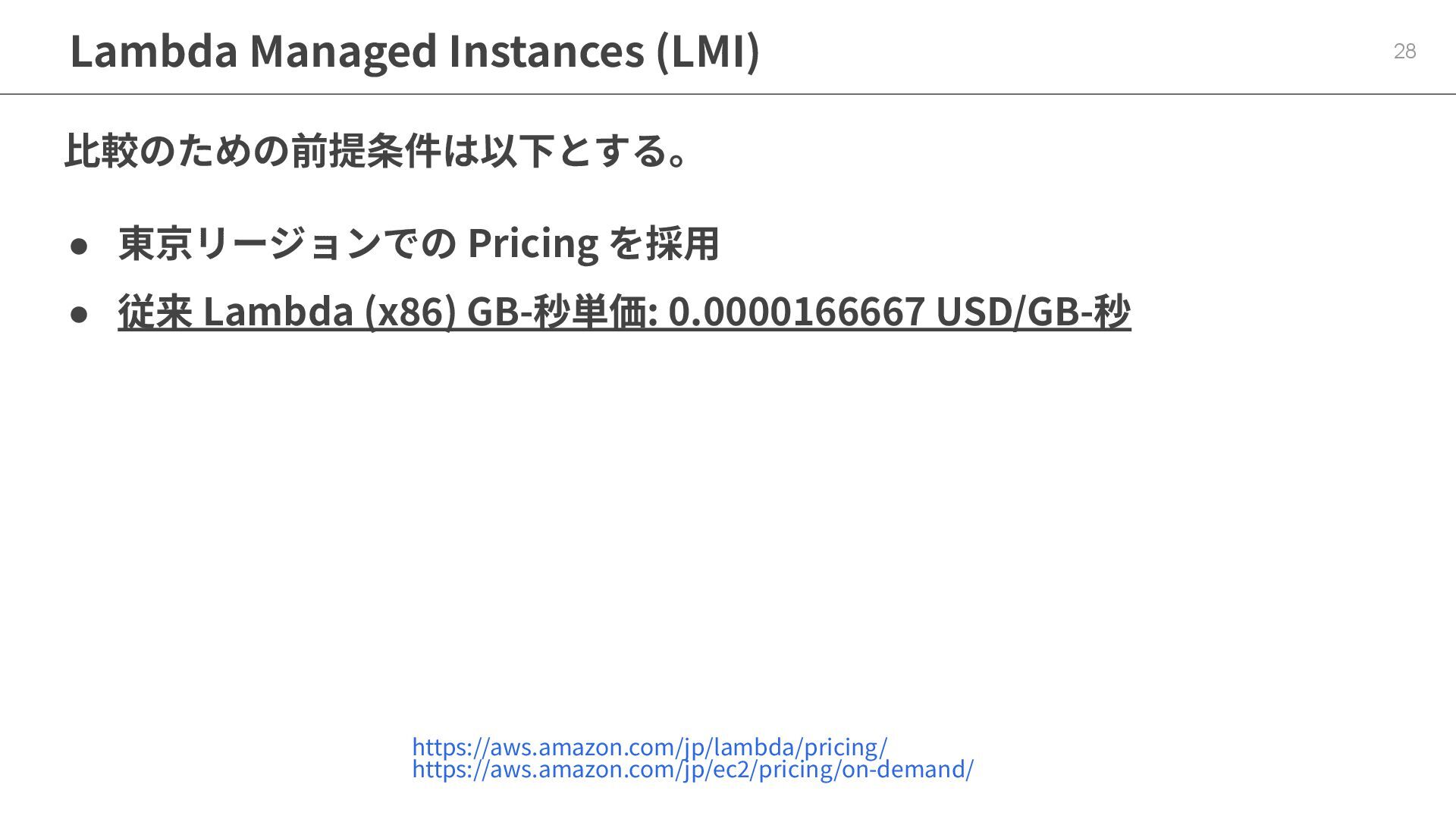 Lambda Managed Instances (LMI)

28

比較のための前提条件は以下とする。

• 東京リージョンでのPricingを採用
• 従来Lambda (x86) GB-秒単価: 0.0000166667 USD/GB-秒

https://aws.amazon.com/jp/lambda/pricing/
https://aws.amazon.com/jp/ec2/pricing/on-demand/